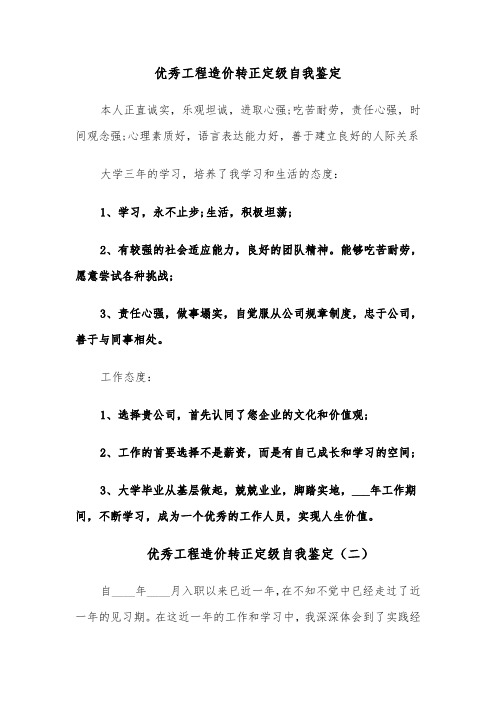 优秀工程造价转正定级自我鉴定

本人正直诚实，乐观坦诚，进取心强;吃苦耐劳，责任心强，时间观念强;心理素质好，语言表达能力好，善于建立良好的人际关系

大学三年的学习，培养了我学习和生活的态度:

1、学习，永不止步;生活，积极坦荡;

2、有较强的社会适应能力，良好的团队精神。能够吃苦耐劳，愿意尝试各种挑战;

3、责任心强，做事塌实，自觉服从公司规章制度，忠于公司，善于与同事相处。

工作态度:

1、选择贵公司，首先认同了您企业的文化和价值观;

2、工作的首要选择不是薪资，而是有自己成长和学习的空间;

3、大学毕业从基层做起，兢兢业业，脚踏实地，___年工作期间，不断学习，成为一个优秀的工作人员，实现人生价值。

优秀工程造价转正定级自我鉴定（二）

自____年____月入职以来已近一年，在不知不觉中已经走过了近一年的见习期。在这近一年的工作和学习中，我深深体会到了实践经